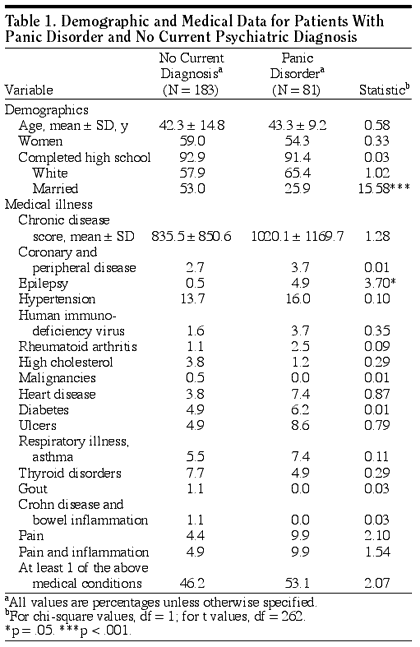 Table 1. Demographic and Medical Data for Patients With Panic Disorder and No Current Psychiatric Diagnosis

| Variable | No Current Diagnosis$^a$ (N = 183) | Panic Disorder$^a$ (N = 81) | Statistic$^b$ |
|---|---|---|---|
| Demographics | | | |
| Age, mean ± SD, y | 42.3 ± 14.8 | 43.3 ± 9.2 | 0.58 |
| Women | 59.0 | 54.3 | 0.33 |
| Completed high school | 92.9 | 91.4 | 0.03 |
| White | 57.9 | 65.4 | 1.02 |
| Married | 53.0 | 25.9 | 15.58*** |
| Medical illness | | | |
| Chronic disease score, mean ± SD | 835.5 ± 850.6 | 1020.1 ± 1169.7 | 1.28 |
| Coronary and peripheral disease | 2.7 | 3.7 | 0.01 |
| Epilepsy | 0.5 | 4.9 | 3.70* |
| Hypertension | 13.7 | 16.0 | 0.10 |
| Human immunodeficiency virus | 1.6 | 3.7 | 0.35 |
| Rheumatoid arthritis | 1.1 | 2.5 | 0.09 |
| High cholesterol | 3.8 | 1.2 | 0.29 |
| Malignancies | 0.5 | 0.0 | 0.01 |
| Heart disease | 3.8 | 7.4 | 0.87 |
| Diabetes | 4.9 | 6.2 | 0.01 |
| Ulcers | 4.9 | 8.6 | 0.79 |
| Respiratory illness, asthma | 5.5 | 7.4 | 0.11 |
| Thyroid disorders | 7.7 | 4.9 | 0.29 |
| Gout | 1.1 | 0.0 | 0.03 |
| Crohn disease and bowel inflammation | 1.1 | 0.0 | 0.03 |
| Pain | 4.4 | 9.9 | 2.10 |
| Pain and inflammation | 4.9 | 9.9 | 1.54 |
| At least 1 of the above medical conditions | 46.2 | 53.1 | 2.07 |

$^a$All values are percentages unless otherwise specified.
$^b$For chi-square values, df = 1; for t values, df = 262.
*p = .05. ***p < .001.